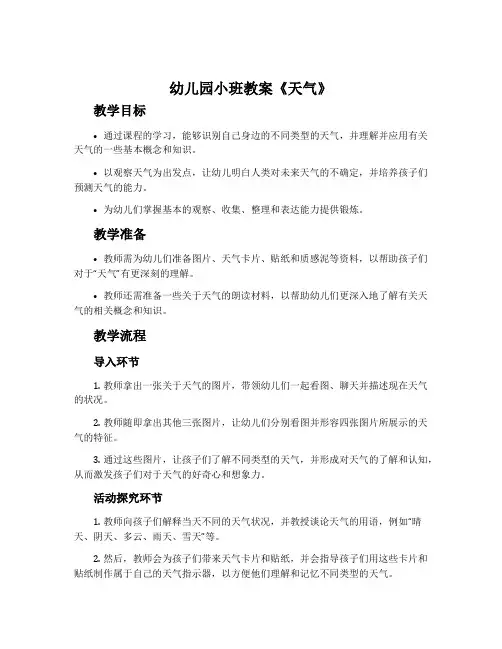 幼儿园小班教案《天气》

教学目标

• 通过课程的学习，能够识别自己身边的不同类型的天气，并理解并应用有关天气的一些基本概念和知识。

• 以观察天气为出发点，让幼儿明白人类对未来天气的不确定，并培养孩子们预测天气的能力。

• 为幼儿们掌握基本的观察、收集、整理和表达能力提供锻炼。

教学准备

• 教师需为幼儿们准备图片、天气卡片、贴纸和质感泥等资料，以帮助孩子们对于“天气”有更深刻的理解。

• 教师还需准备一些关于天气的朗读材料，以帮助幼儿们更深入地了解有关天气的相关概念和知识。

教学流程

导入环节

1. 教师拿出一张关于天气的图片，带领幼儿们一起看图、聊天并描述现在天气的状况。

2. 教师随即拿出其他三张图片，让幼儿们分别看图并形容四张图片所展示的天气的特征。

3. 通过这些图片，让孩子们了解不同类型的天气，并形成对天气的了解和认知，从而激发孩子们对于天气的好奇心和想象力。

活动探究环节

1. 教师向孩子们解释当天不同的天气状况，并教授谈论天气的用语，例如“晴天、阴天、多云、雨天、雪天”等。

2. 然后，教师会为孩子们带来天气卡片和贴纸，并会指导孩子们用这些卡片和贴纸制作属于自己的天气指示器，以方便他们理解和记忆不同类型的天气。